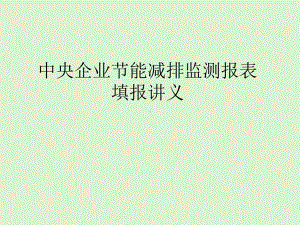 中央企业节能减排监测报表填报讲义